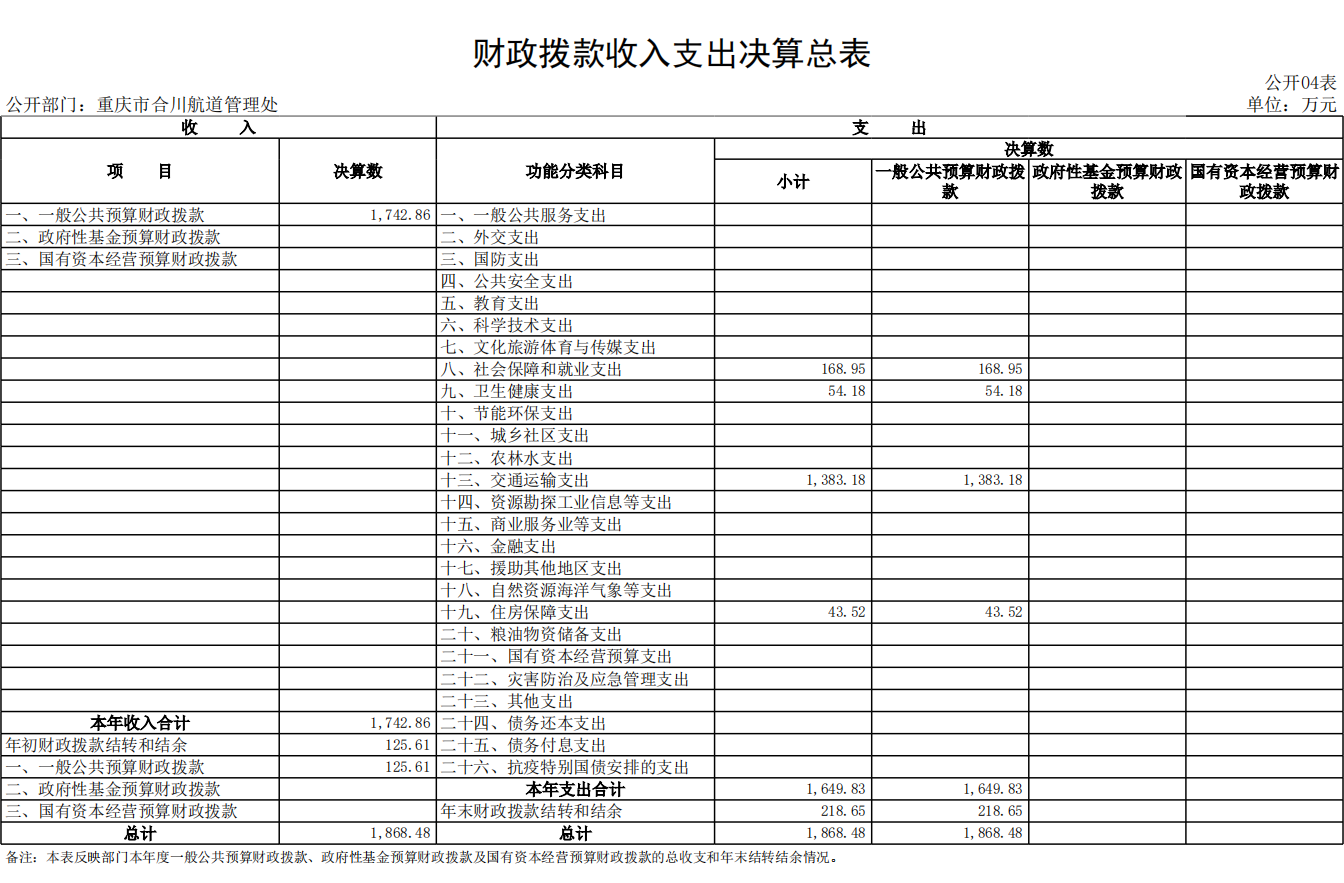 财政拨款收入支出决算总表

公开04表

公开部门：重庆市合川航道管理处

单位：万元

| 收 入 | | 支 出 | | | | |
|---|---|---|---|---|---|---|
| 项 目 | 决算数 | 功能分类科目 | 决算数 | | | |
| | | | 小计 | 一般公共预算财政拨款 | 政府性基金预算财政拨款 | 国有资本经营预算财政拨款 |
| 一、一般公共预算财政拨款 | 1,742.86 | 一、一般公共服务支出 | | | | |
| 二、政府性基金预算财政拨款 | | 二、外交支出 | | | | |
| 三、国有资本经营预算财政拨款 | | 三、国防支出 | | | | |
| | | 四、公共安全支出 | | | | |
| | | 五、教育支出 | | | | |
| | | 六、科学技术支出 | | | | |
| | | 七、文化旅游体育与传媒支出 | | | | |
| | | 八、社会保障和就业支出 | 168.95 | 168.95 | | |
| | | 九、卫生健康支出 | 54.18 | 54.18 | | |
| | | 十、节能环保支出 | | | | |
| | | 十一、城乡社区支出 | | | | |
| | | 十二、农林水支出 | | | | |
| | | 十三、交通运输支出 | 1,383.18 | 1,383.18 | | |
| | | 十四、资源勘探工业信息等支出 | | | | |
| | | 十五、商业服务业等支出 | | | | |
| | | 十六、金融支出 | | | | |
| | | 十七、援助其他地区支出 | | | | |
| | | 十八、自然资源海洋气象等支出 | | | | |
| | | 十九、住房保障支出 | 43.52 | 43.52 | | |
| | | 二十、粮油物资储备支出 | | | | |
| | | 二十一、国有资本经营预算支出 | | | | |
| | | 二十二、灾害防治及应急管理支出 | | | | |
| | | 二十三、其他支出 | | | | |
| 本年收入合计 | 1,742.86 | 二十四、债务还本支出 | | | | |
| 年初财政拨款结转和结余 | 125.61 | 二十五、债务付息支出 | | | | |
| 一、一般公共预算财政拨款 | 125.61 | 二十六、抗疫特别国债安排的支出 | | | | |
| 二、政府性基金预算财政拨款 | | 本年支出合计 | 1,649.83 | 1,649.83 | | |
| 三、国有资本经营预算财政拨款 | | 年末财政拨款结转和结余 | 218.65 | 218.65 | | |
| 总计 | 1,868.48 | 总计 | 1,868.48 | 1,868.48 | | |

备注：本表反映部门本年度一般公共预算财政拨款、政府性基金预算财政拨款及国有资本经营预算财政拨款的总收支和年末结转结余情况。